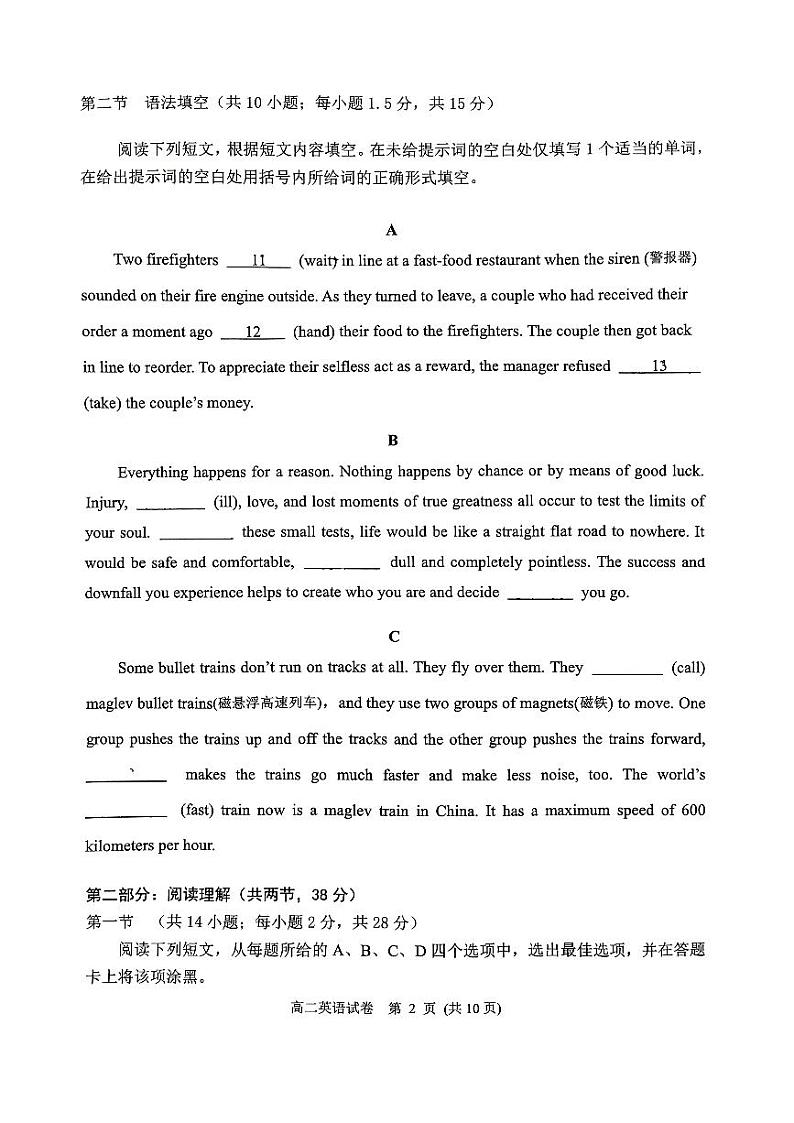 第二节 语法填空（共 10 小题；每小题 1.5 分，共 15 分）

阅读下列短文，根据短文内容填空。在未给提示词的空白处仅填写 1 个适当的单词，在给出提示词的空白处用括号内所给词的正确形式填空。

A

Two firefighters ___11___ (wait) in line at a fast-food restaurant when the siren (警报器) sounded on their fire engine outside. As they turned to leave, a couple who had received their order a moment ago ___12___ (hand) their food to the firefighters. The couple then got back in line to reorder. To appreciate their selfless act as a reward, the manager refused ___13___ (take) the couple's money.

B

Everything happens for a reason. Nothing happens by chance or by means of good luck. Injury, ________ (ill), love, and lost moments of true greatness all occur to test the limits of your soul. ________ these small tests, life would be like a straight flat road to nowhere. It would be safe and comfortable, ________ dull and completely pointless. The success and downfall you experience helps to create who you are and decide ________ you go.

C

Some bullet trains don't run on tracks at all. They fly over them. They ________ (call) maglev bullet trains(磁悬浮高速列车)，and they use two groups of magnets(磁铁) to move. One group pushes the trains up and off the tracks and the other group pushes the trains forward, ________ makes the trains go much faster and make less noise, too. The world's ________ (fast) train now is a maglev train in China. It has a maximum speed of 600 kilometers per hour.

第二部分：阅读理解（共两节，38 分）
第一节 （共 14 小题；每小题 2 分，共 28 分）
阅读下列短文，从每题所给的 A、B、C、D 四个选项中，选出最佳选项，并在答题卡上将该项涂黑。

高二英语试卷 第 2 页 (共 10 页)